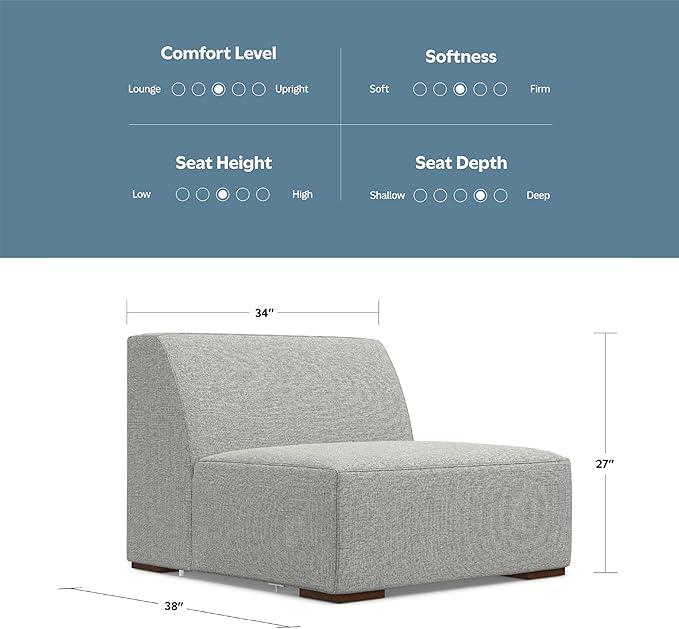 Comfort Level
Lounge Upright

Softness
Soft Firm

Seat Height
Low High

Seat Depth
Shallow Deep

34″

27″

38″